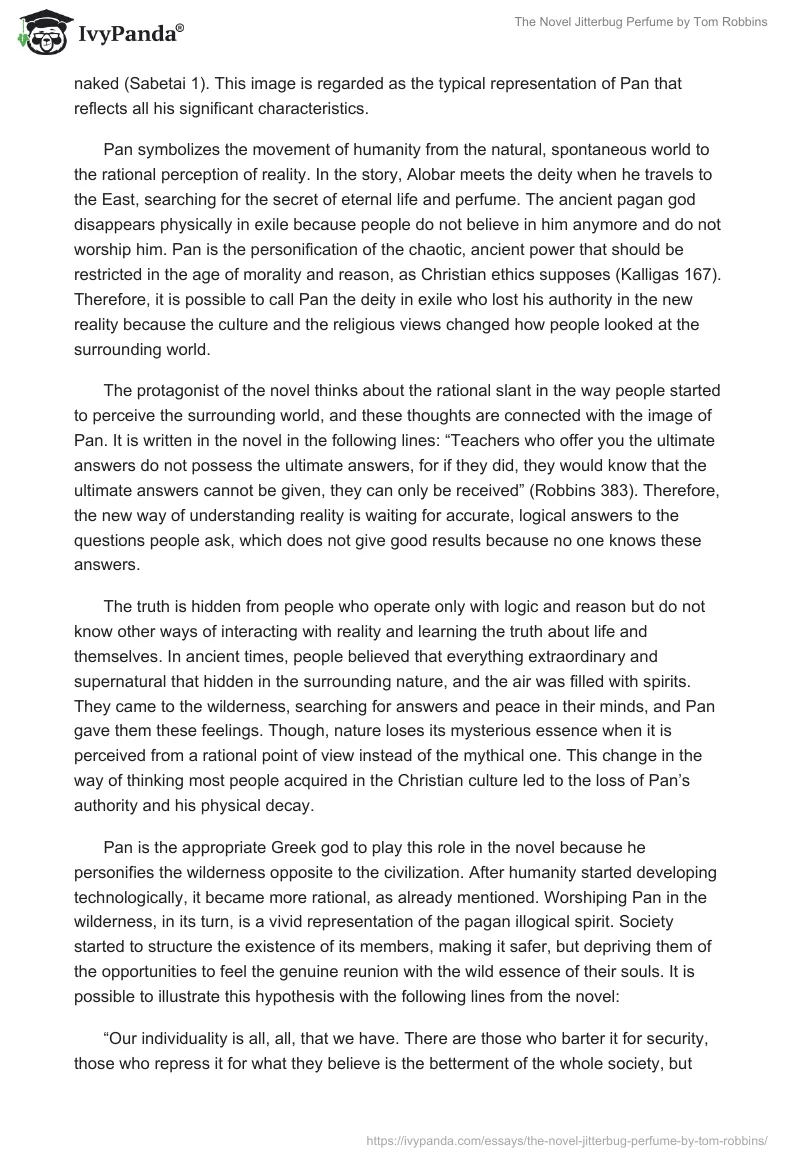 IvyPanda®

The Novel Jitterbug Perfume by Tom Robbins

naked (Sabetai 1). This image is regarded as the typical representation of Pan that reflects all his significant characteristics.

Pan symbolizes the movement of humanity from the natural, spontaneous world to the rational perception of reality. In the story, Alobar meets the deity when he travels to the East, searching for the secret of eternal life and perfume. The ancient pagan god disappears physically in exile because people do not believe in him anymore and do not worship him. Pan is the personification of the chaotic, ancient power that should be restricted in the age of morality and reason, as Christian ethics supposes (Kalligas 167). Therefore, it is possible to call Pan the deity in exile who lost his authority in the new reality because the culture and the religious views changed how people looked at the surrounding world.

The protagonist of the novel thinks about the rational slant in the way people started to perceive the surrounding world, and these thoughts are connected with the image of Pan. It is written in the novel in the following lines: “Teachers who offer you the ultimate answers do not possess the ultimate answers, for if they did, they would know that the ultimate answers cannot be given, they can only be received” (Robbins 383). Therefore, the new way of understanding reality is waiting for accurate, logical answers to the questions people ask, which does not give good results because no one knows these answers.

The truth is hidden from people who operate only with logic and reason but do not know other ways of interacting with reality and learning the truth about life and themselves. In ancient times, people believed that everything extraordinary and supernatural that hidden in the surrounding nature, and the air was filled with spirits. They came to the wilderness, searching for answers and peace in their minds, and Pan gave them these feelings. Though, nature loses its mysterious essence when it is perceived from a rational point of view instead of the mythical one. This change in the way of thinking most people acquired in the Christian culture led to the loss of Pan’s authority and his physical decay.

Pan is the appropriate Greek god to play this role in the novel because he personifies the wilderness opposite to the civilization. After humanity started developing technologically, it became more rational, as already mentioned. Worshiping Pan in the wilderness, in its turn, is a vivid representation of the pagan illogical spirit. Society started to structure the existence of its members, making it safer, but depriving them of the opportunities to feel the genuine reunion with the wild essence of their souls. It is possible to illustrate this hypothesis with the following lines from the novel:

“Our individuality is all, all, that we have. There are those who barter it for security, those who repress it for what they believe is the betterment of the whole society, but

https://ivypanda.com/essays/the-novel-jitterbug-perfume-by-tom-robbins/